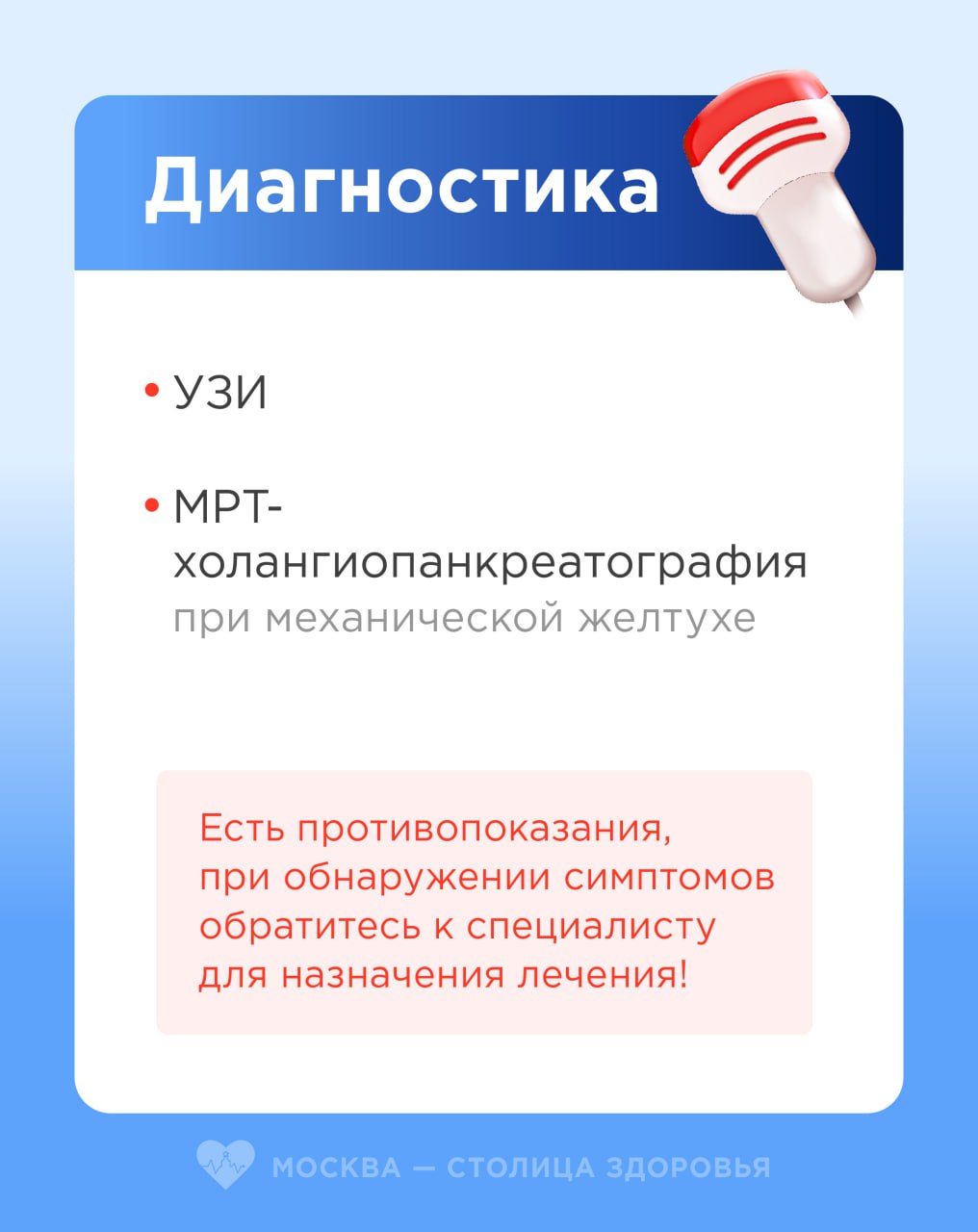 Диагностика

• УЗИ

• МРТ-холангиопанкреатография при механической желтухе

Есть противопоказания, при обнаружении симптомов обратитесь к специалисту для назначения лечения!

МОСКВА — СТОЛИЦА ЗДОРОВЬЯ